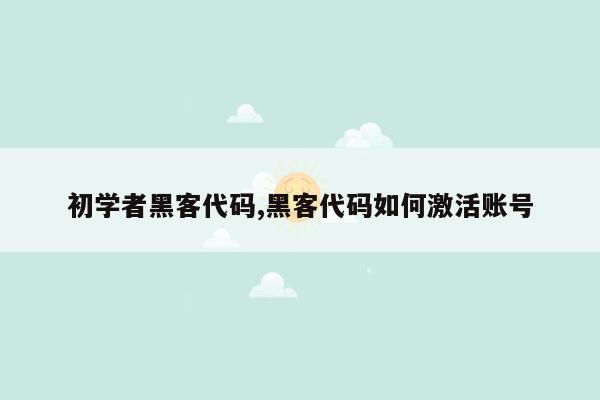 初学者黑客代码,黑客代码如何激活账号